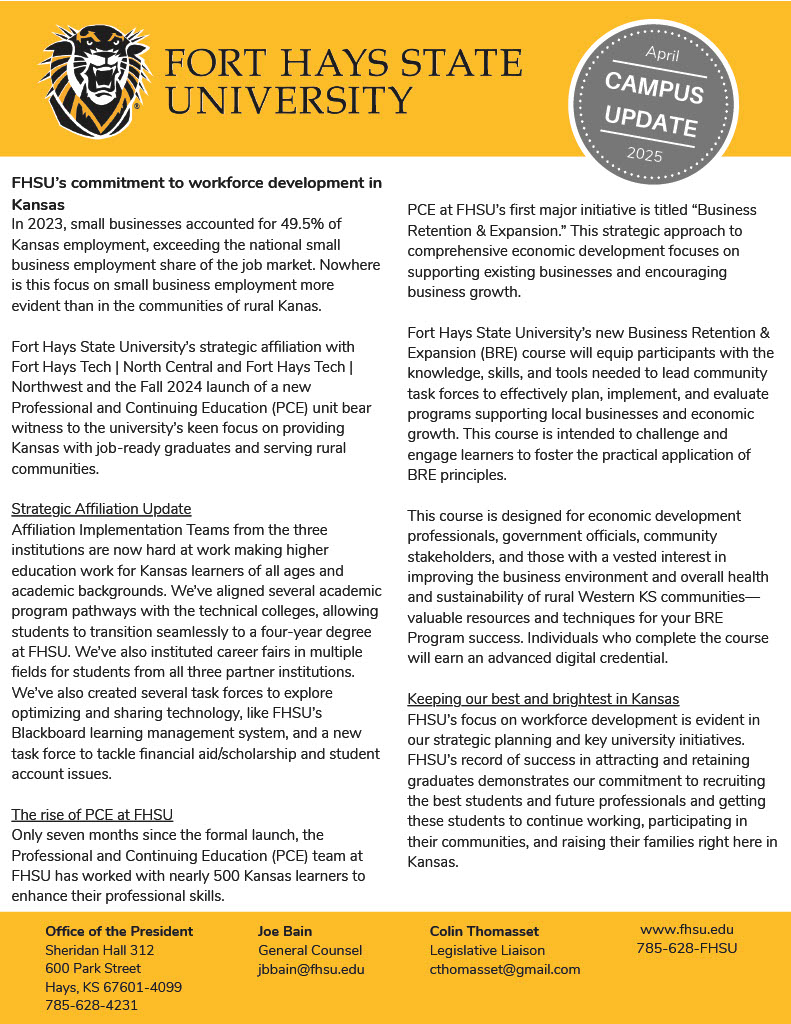 FORT HAYS STATE UNIVERSITY

April
CAMPUS UPDATE
2025

FHSU's commitment to workforce development in Kansas
In 2023, small businesses accounted for 49.5% of Kansas employment, exceeding the national small business employment share of the job market. Nowhere is this focus on small business employment more evident than in the communities of rural Kanas.

Fort Hays State University's strategic affiliation with Fort Hays Tech | North Central and Fort Hays Tech | Northwest and the Fall 2024 launch of a new Professional and Continuing Education (PCE) unit bear witness to the university's keen focus on providing Kansas with job-ready graduates and serving rural communities.

Strategic Affiliation Update
Affiliation Implementation Teams from the three institutions are now hard at work making higher education work for Kansas learners of all ages and academic backgrounds. We've aligned several academic program pathways with the technical colleges, allowing students to transition seamlessly to a four-year degree at FHSU. We've also instituted career fairs in multiple fields for students from all three partner institutions. We've also created several task forces to explore optimizing and sharing technology, like FHSU's Blackboard learning management system, and a new task force to tackle financial aid/scholarship and student account issues.

The rise of PCE at FHSU
Only seven months since the formal launch, the Professional and Continuing Education (PCE) team at FHSU has worked with nearly 500 Kansas learners to enhance their professional skills.

PCE at FHSU's first major initiative is titled "Business Retention & Expansion." This strategic approach to comprehensive economic development focuses on supporting existing businesses and encouraging business growth.

Fort Hays State University's new Business Retention & Expansion (BRE) course will equip participants with the knowledge, skills, and tools needed to lead community task forces to effectively plan, implement, and evaluate programs supporting local businesses and economic growth. This course is intended to challenge and engage learners to foster the practical application of BRE principles.

This course is designed for economic development professionals, government officials, community stakeholders, and those with a vested interest in improving the business environment and overall health and sustainability of rural Western KS communities—valuable resources and techniques for your BRE Program success. Individuals who complete the course will earn an advanced digital credential.

Keeping our best and brightest in Kansas
FHSU's focus on workforce development is evident in our strategic planning and key university initiatives. FHSU's record of success in attracting and retaining graduates demonstrates our commitment to recruiting the best students and future professionals and getting these students to continue working, participating in their communities, and raising their families right here in Kansas.

Office of the President
Sheridan Hall 312
600 Park Street
Hays, KS 67601-4099
785-628-4231

Joe Bain
General Counsel
jbbain@fhsu.edu

Colin Thomasset
Legislative Liaison
cthomasset@gmail.com

www.fhsu.edu
785-628-FHSU